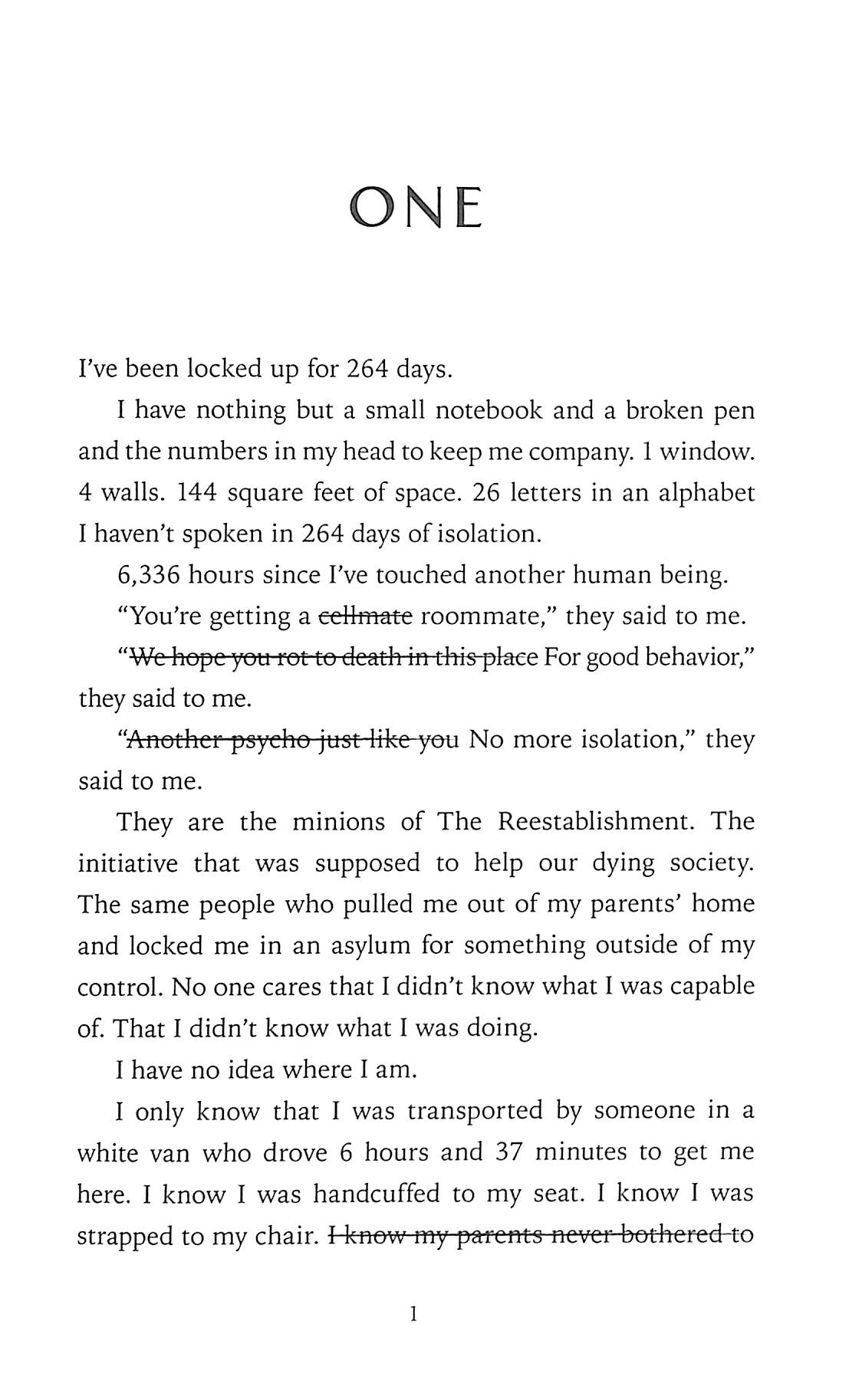 ONE

I've been locked up for 264 days.

I have nothing but a small notebook and a broken pen and the numbers in my head to keep me company. 1 window. 4 walls. 144 square feet of space. 26 letters in an alphabet I haven't spoken in 264 days of isolation.

6,336 hours since I've touched another human being.

"You're getting a ~~cellmate~~ roommate," they said to me.

"~~We hope you rot to death in this place~~ For good behavior," they said to me.

"~~Another psycho just like you~~ No more isolation," they said to me.

They are the minions of The Reestablishment. The initiative that was supposed to help our dying society. The same people who pulled me out of my parents' home and locked me in an asylum for something outside of my control. No one cares that I didn't know what I was capable of. That I didn't know what I was doing.

I have no idea where I am.

I only know that I was transported by someone in a white van who drove 6 hours and 37 minutes to get me here. I know I was handcuffed to my seat. I know I was strapped to my chair. ~~I know my parents never bothered to~~

1